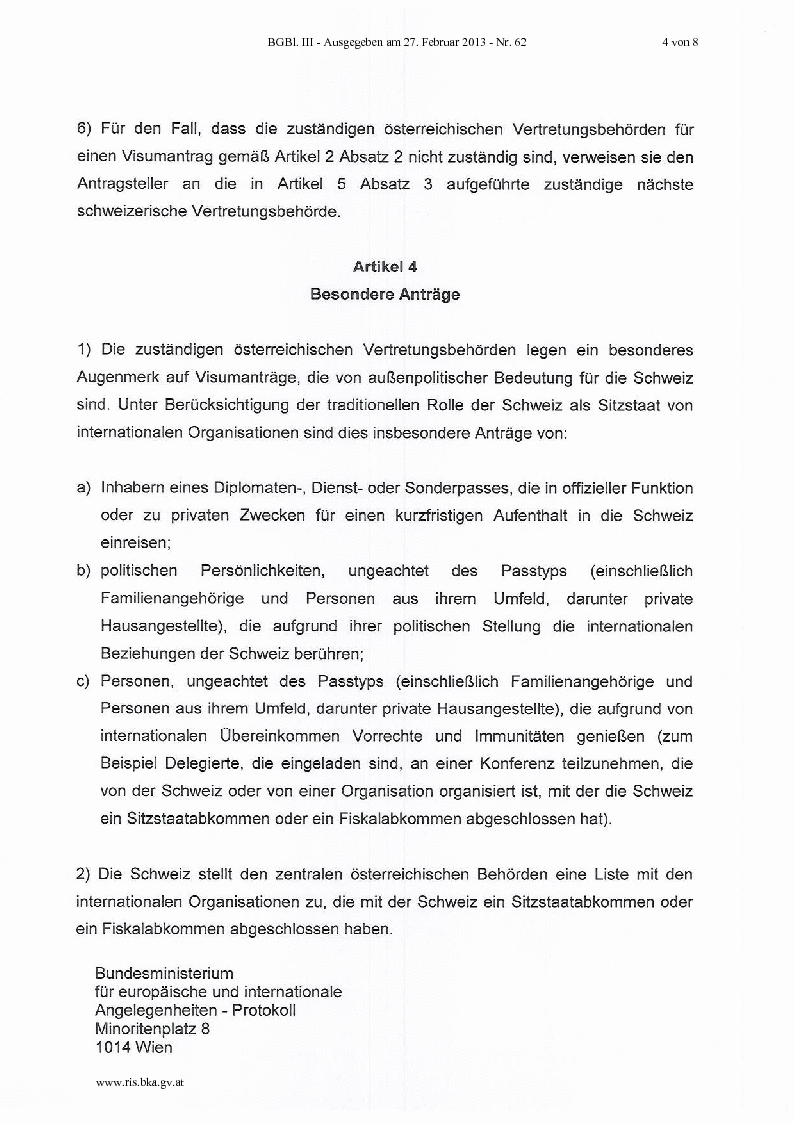 BGBl. III - Ausgegeben am 27. Februar 2013 - Nr. 62 4 von 8

6) Für den Fall, dass die zuständigen österreichischen Vertretungsbehörden für einen Visumantrag gemäß Artikel 2 Absatz 2 nicht zuständig sind, verweisen sie den Antragsteller an die in Artikel 5 Absatz 3 aufgeführte zuständige nächste schweizerische Vertretungsbehörde.

Artikel 4
Besondere Anträge

1) Die zuständigen österreichischen Vertretungsbehörden legen ein besonderes Augenmerk auf Visumanträge, die von außenpolitischer Bedeutung für die Schweiz sind. Unter Berücksichtigung der traditionellen Rolle der Schweiz als Sitzstaat von internationalen Organisationen sind dies insbesondere Anträge von:

a) Inhabern eines Diplomaten-, Dienst- oder Sonderpasses, die in offizieller Funktion oder zu privaten Zwecken für einen kurzfristigen Aufenthalt in die Schweiz einreisen;
b) politischen Persönlichkeiten, ungeachtet des Passtyps (einschließlich Familienangehörige und Personen aus ihrem Umfeld, darunter private Hausangestellte), die aufgrund ihrer politischen Stellung die internationalen Beziehungen der Schweiz berühren;
c) Personen, ungeachtet des Passtyps (einschließlich Familienangehörige und Personen aus ihrem Umfeld, darunter private Hausangestellte), die aufgrund von internationalen Übereinkommen Vorrechte und Immunitäten genießen (zum Beispiel Delegierte, die eingeladen sind, an einer Konferenz teilzunehmen, die von der Schweiz oder von einer Organisation organisiert ist, mit der die Schweiz ein Sitzstaatabkommen oder ein Fiskalabkommen abgeschlossen hat).

2) Die Schweiz stellt den zentralen österreichischen Behörden eine Liste mit den internationalen Organisationen zu, die mit der Schweiz ein Sitzstaatabkommen oder ein Fiskalabkommen abgeschlossen haben.

Bundesministerium
für europäische und internationale
Angelegenheiten - Protokoll
Minoritenplatz 8
1014 Wien

www.ris.bka.gv.at